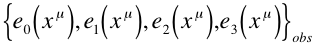 $\left\{e_0\left(x^\mu\right), e_1\left(x^\mu\right), e_2\left(x^\mu\right), e_3\left(x^\mu\right)\right\}_{obs}$